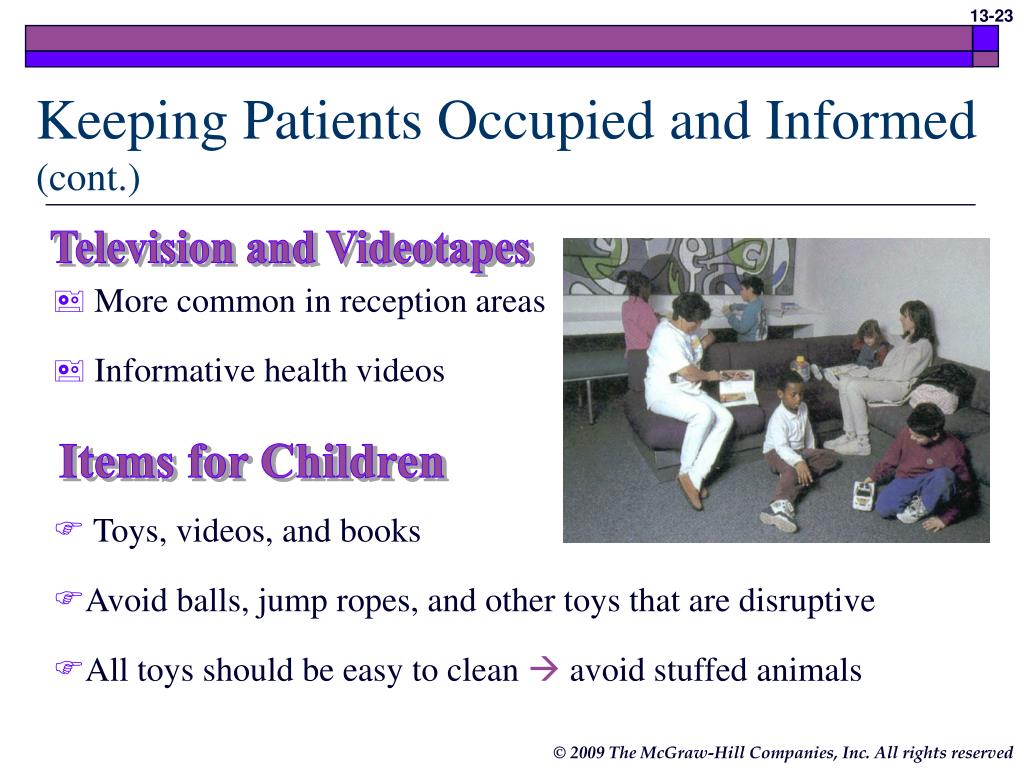 13-23

Keeping Patients Occupied and Informed (cont.)

Television and Videotapes

More common in reception areas

Informative health videos

Items for Children

Toys, videos, and books

Avoid balls, jump ropes, and other toys that are disruptive

All toys should be easy to clean → avoid stuffed animals

© 2009 The McGraw-Hill Companies, Inc. All rights reserved